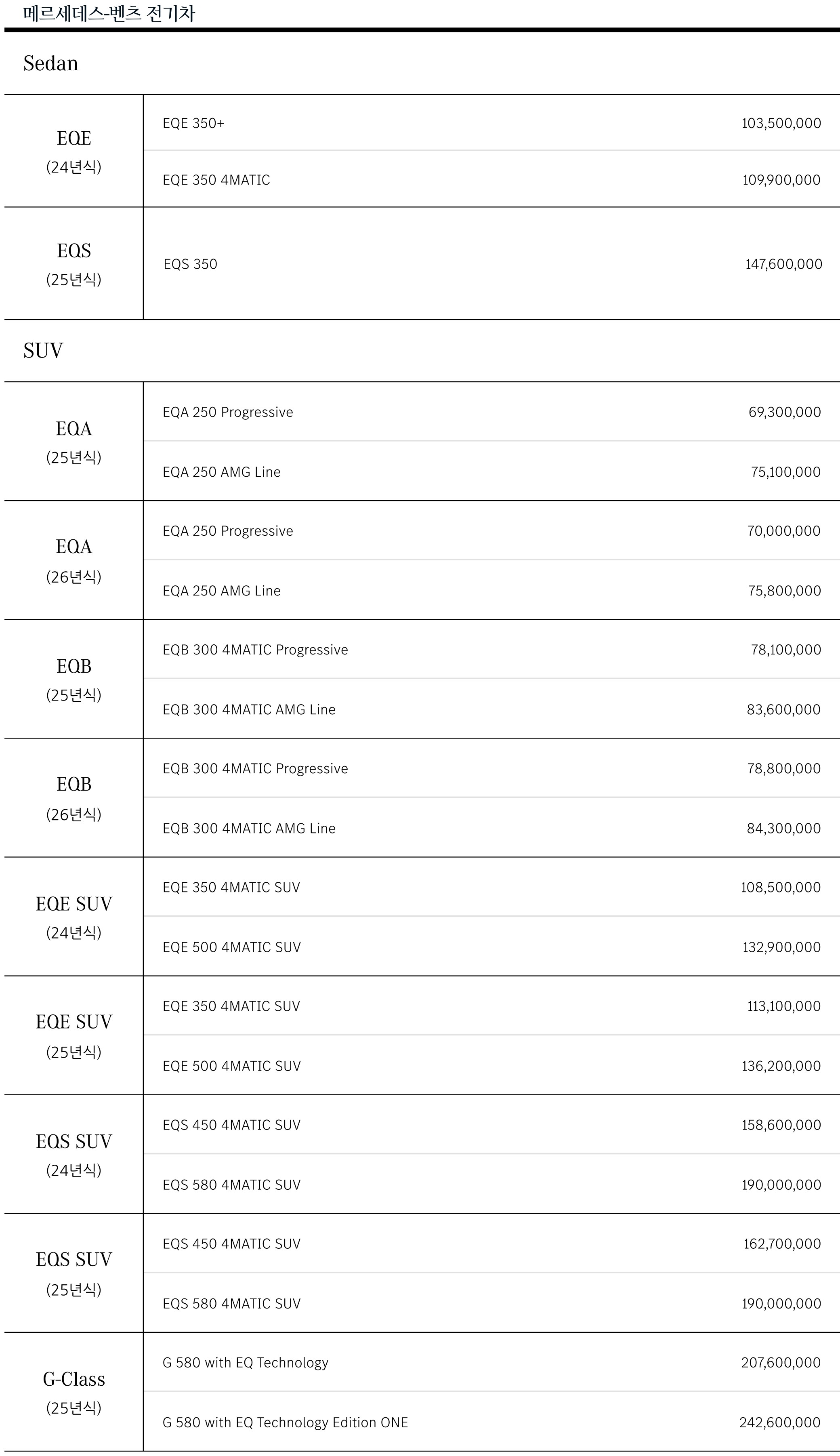 메르세데스-벤츠 전기차

Sedan

| | | |
|---|---|---|
| EQE (24년식) | EQE 350+ | 103,500,000 |
| | EQE 350 4MATIC | 109,900,000 |
| EQS (25년식) | EQS 350 | 147,600,000 |

SUV

| | | |
|---|---|---|
| EQA (25년식) | EQA 250 Progressive | 69,300,000 |
| | EQA 250 AMG Line | 75,100,000 |
| EQA (26년식) | EQA 250 Progressive | 70,000,000 |
| | EQA 250 AMG Line | 75,800,000 |
| EQB (25년식) | EQB 300 4MATIC Progressive | 78,100,000 |
| | EQB 300 4MATIC AMG Line | 83,600,000 |
| EQB (26년식) | EQB 300 4MATIC Progressive | 78,800,000 |
| | EQB 300 4MATIC AMG Line | 84,300,000 |
| EQE SUV (24년식) | EQE 350 4MATIC SUV | 108,500,000 |
| | EQE 500 4MATIC SUV | 132,900,000 |
| EQE SUV (25년식) | EQE 350 4MATIC SUV | 113,100,000 |
| | EQE 500 4MATIC SUV | 136,200,000 |
| EQS SUV (24년식) | EQS 450 4MATIC SUV | 158,600,000 |
| | EQS 580 4MATIC SUV | 190,000,000 |
| EQS SUV (25년식) | EQS 450 4MATIC SUV | 162,700,000 |
| | EQS 580 4MATIC SUV | 190,000,000 |
| G-Class (25년식) | G 580 with EQ Technology | 207,600,000 |
| | G 580 with EQ Technology Edition ONE | 242,600,000 |